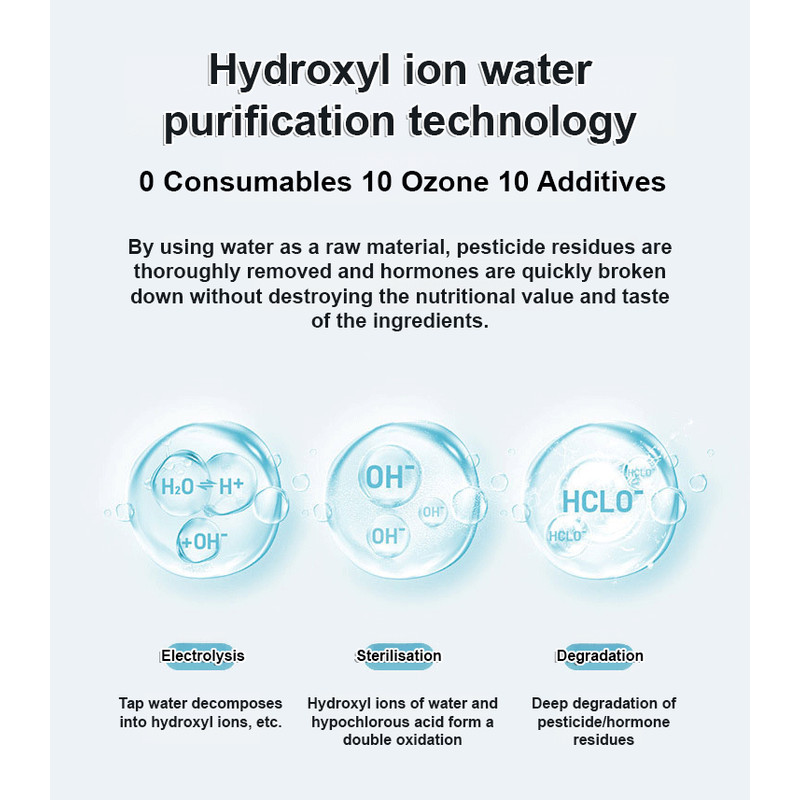 Hydroxyl ion water purification technology

0 Consumables 10 Ozone 10 Additives

By using water as a raw material, pesticide residues are thoroughly removed and hormones are quickly broken down without destroying the nutritional value and taste of the ingredients.

$H_2O \rightleftharpoons H^+$ $+OH^-$

$OH^-$ $OH^-$ $OH^-$

$HCLO^-$ $HCLO^-$ $HCLO^-$

Electrolysis

Tap water decomposes into hydroxyl ions, etc.

Sterilisation

Hydroxyl ions of water and hypochlorous acid form a double oxidation

Degradation

Deep degradation of pesticide/hormone residues